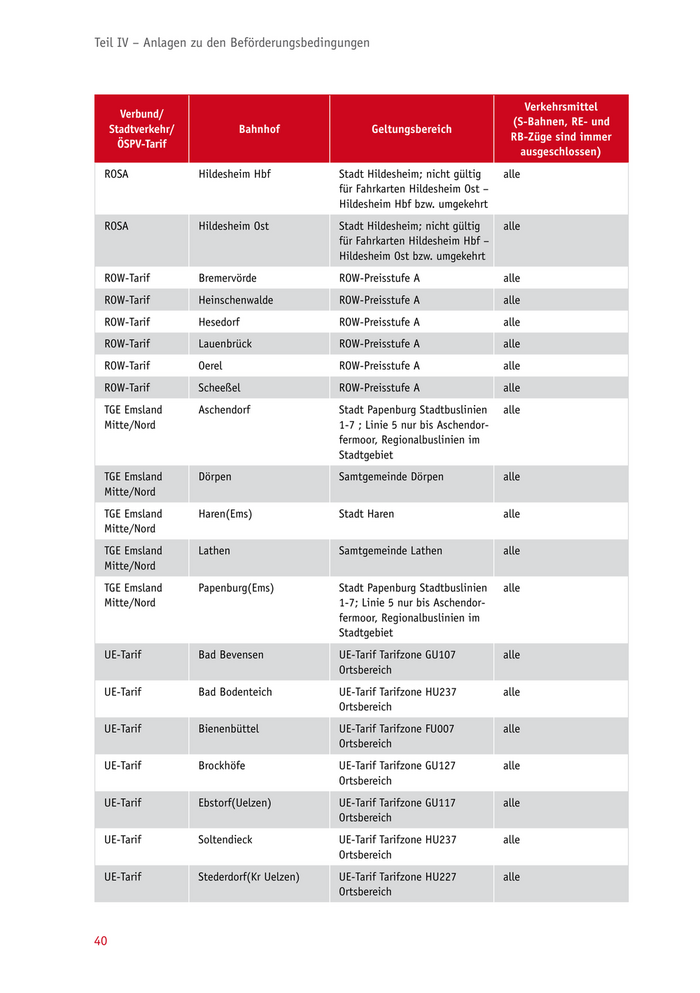 Teil IV – Anlagen zu den Beförderungsbedingungen

| Verbund/ Stadtverkehr/ ÖSPV-Tarif | Bahnhof | Geltungsbereich | Verkehrsmittel (S-Bahnen, RE- und RB-Züge sind immer ausgeschlossen) |
|---|---|---|---|
| ROSA | Hildesheim Hbf | Stadt Hildesheim; nicht gültig für Fahrkarten Hildesheim Ost – Hildesheim Hbf bzw. umgekehrt | alle |
| ROSA | Hildesheim Ost | Stadt Hildesheim; nicht gültig für Fahrkarten Hildesheim Hbf – Hildesheim Ost bzw. umgekehrt | alle |
| ROW-Tarif | Bremervörde | ROW-Preisstufe A | alle |
| ROW-Tarif | Heinschenwalde | ROW-Preisstufe A | alle |
| ROW-Tarif | Hesedorf | ROW-Preisstufe A | alle |
| ROW-Tarif | Lauenbrück | ROW-Preisstufe A | alle |
| ROW-Tarif | Oerel | ROW-Preisstufe A | alle |
| ROW-Tarif | Scheeßel | ROW-Preisstufe A | alle |
| TGE Emsland Mitte/Nord | Aschendorf | Stadt Papenburg Stadtbuslinien 1-7 ; Linie 5 nur bis Aschendorfermoor, Regionalbuslinien im Stadtgebiet | alle |
| TGE Emsland Mitte/Nord | Dörpen | Samtgemeinde Dörpen | alle |
| TGE Emsland Mitte/Nord | Haren(Ems) | Stadt Haren | alle |
| TGE Emsland Mitte/Nord | Lathen | Samtgemeinde Lathen | alle |
| TGE Emsland Mitte/Nord | Papenburg(Ems) | Stadt Papenburg Stadtbuslinien 1-7; Linie 5 nur bis Aschendorfermoor, Regionalbuslinien im Stadtgebiet | alle |
| UE-Tarif | Bad Bevensen | UE-Tarif Tarifzone GU107 Ortsbereich | alle |
| UE-Tarif | Bad Bodenteich | UE-Tarif Tarifzone HU237 Ortsbereich | alle |
| UE-Tarif | Bienenbüttel | UE-Tarif Tarifzone FU007 Ortsbereich | alle |
| UE-Tarif | Brockhöfe | UE-Tarif Tarifzone GU127 Ortsbereich | alle |
| UE-Tarif | Ebstorf(Uelzen) | UE-Tarif Tarifzone GU117 Ortsbereich | alle |
| UE-Tarif | Soltendieck | UE-Tarif Tarifzone HU237 Ortsbereich | alle |
| UE-Tarif | Stederdorf(Kr Uelzen) | UE-Tarif Tarifzone HU227 Ortsbereich | alle |

40